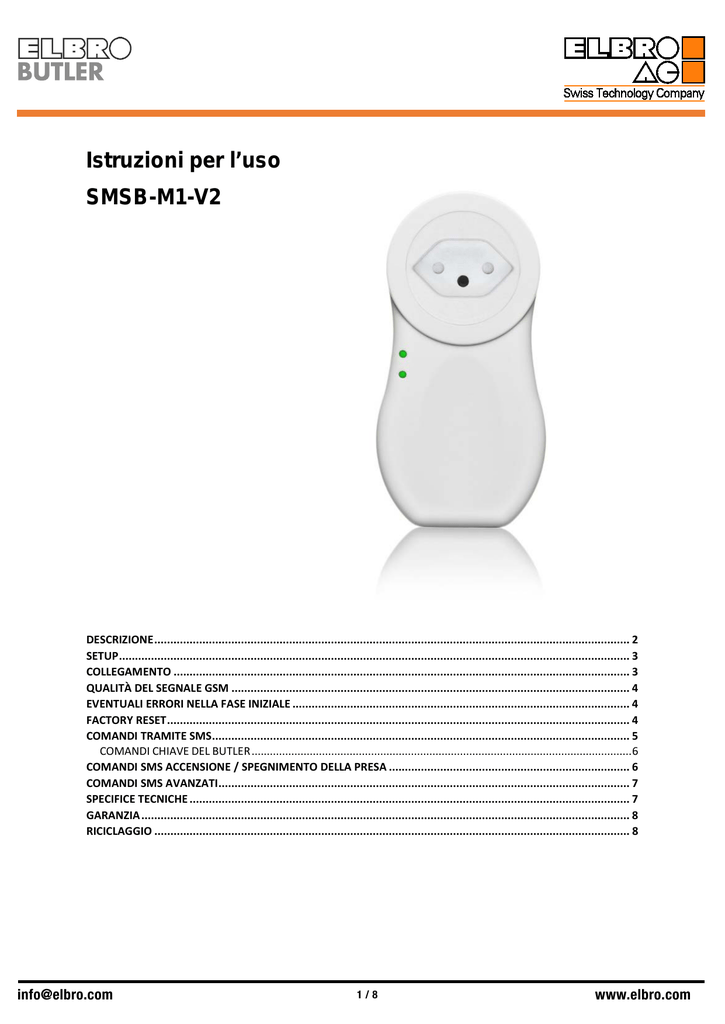 ELBRO
BUTLER

ELBRO
AG
Swiss Technology Company

Istruzioni per l'uso
SMSB-M1-V2

DESCRIZIONE 2
SETUP 3
COLLEGAMENTO 3
QUALITÀ DEL SEGNALE GSM 4
EVENTUALI ERRORI NELLA FASE INIZIALE 4
FACTORY RESET 4
COMANDI TRAMITE SMS 5
COMANDI CHIAVE DEL BUTLER 6
COMANDI SMS ACCENSIONE / SPEGNIMENTO DELLA PRESA 6
COMANDI SMS AVANZATI 7
SPECIFICE TECNICHE 7
GARANZIA 8
RICICLAGGIO 8

info@elbro.com 1 / 8 www.elbro.com